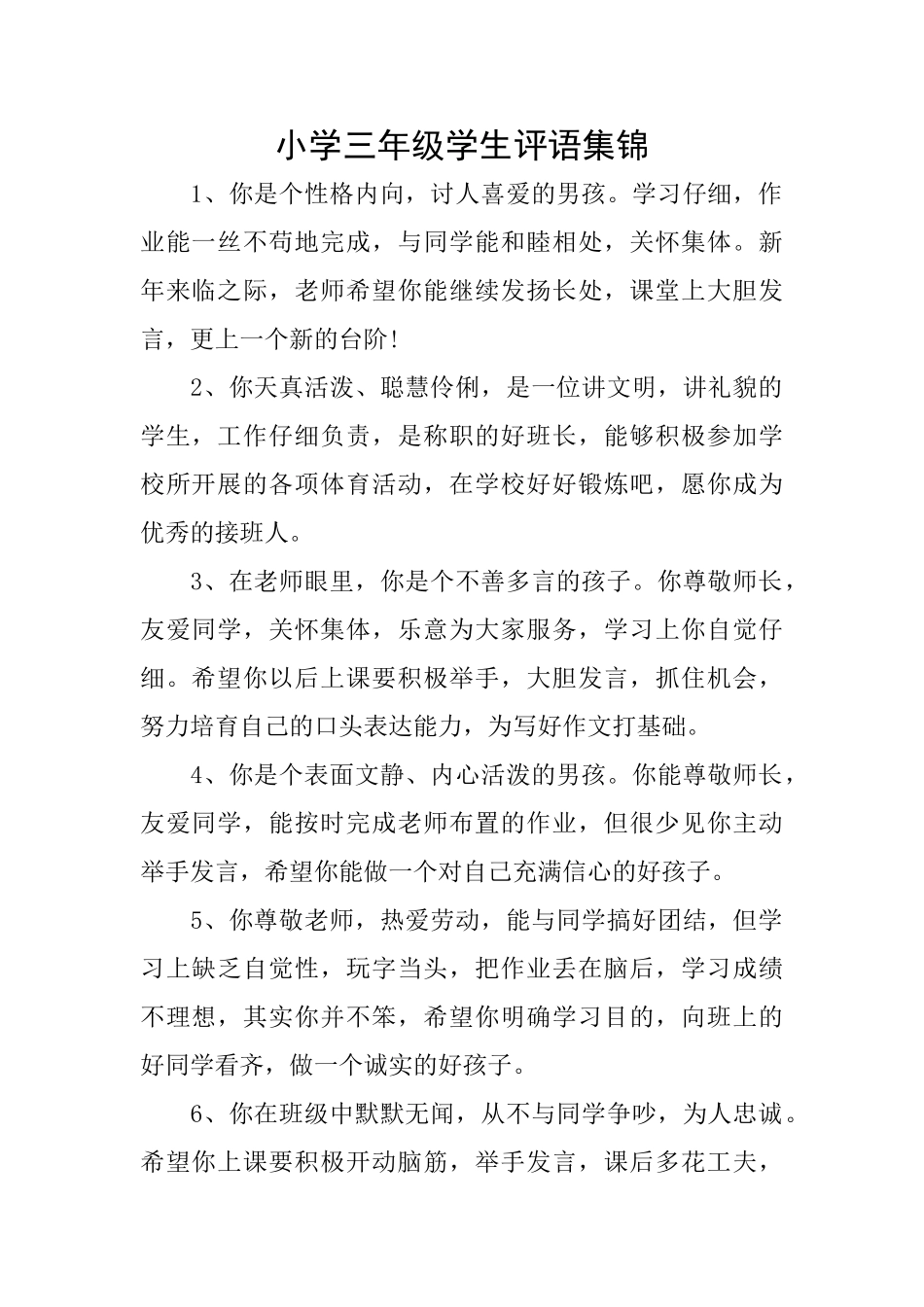 小学三年级学生评语集锦

1、你是个性格内向，讨人喜爱的男孩。学习仔细，作业能一丝不苟地完成，与同学能和睦相处，关怀集体。新年来临之际，老师希望你能继续发扬长处，课堂上大胆发言，更上一个新的台阶！

2、你天真活泼、聪慧伶俐，是一位讲文明，讲礼貌的学生，工作仔细负责，是称职的好班长，能够积极参加学校所开展的各项体育活动，在学校好好锻炼吧，愿你成为优秀的接班人。

3、在老师眼里，你是个不善多言的孩子。你尊敬师长，友爱同学，关怀集体，乐意为大家服务，学习上你自觉仔细。希望你以后上课要积极举手，大胆发言，抓住机会，努力培育自己的口头表达能力，为写好作文打基础。

4、你是个表面文静、内心活泼的男孩。你能尊敬师长，友爱同学，能按时完成老师布置的作业，但很少见你主动举手发言，希望你能做一个对自己充满信心的好孩子。

5、你尊敬老师，热爱劳动，能与同学搞好团结，但学习上缺乏自觉性，玩字当头，把作业丢在脑后，学习成绩不理想，其实你并不笨，希望你明确学习目的，向班上的好同学看齐，做一个诚实的好孩子。

6、你在班级中默默无闻，从不与同学争吵，为人忠诚。希望你上课要积极开动脑筋，举手发言，课后多花工夫，